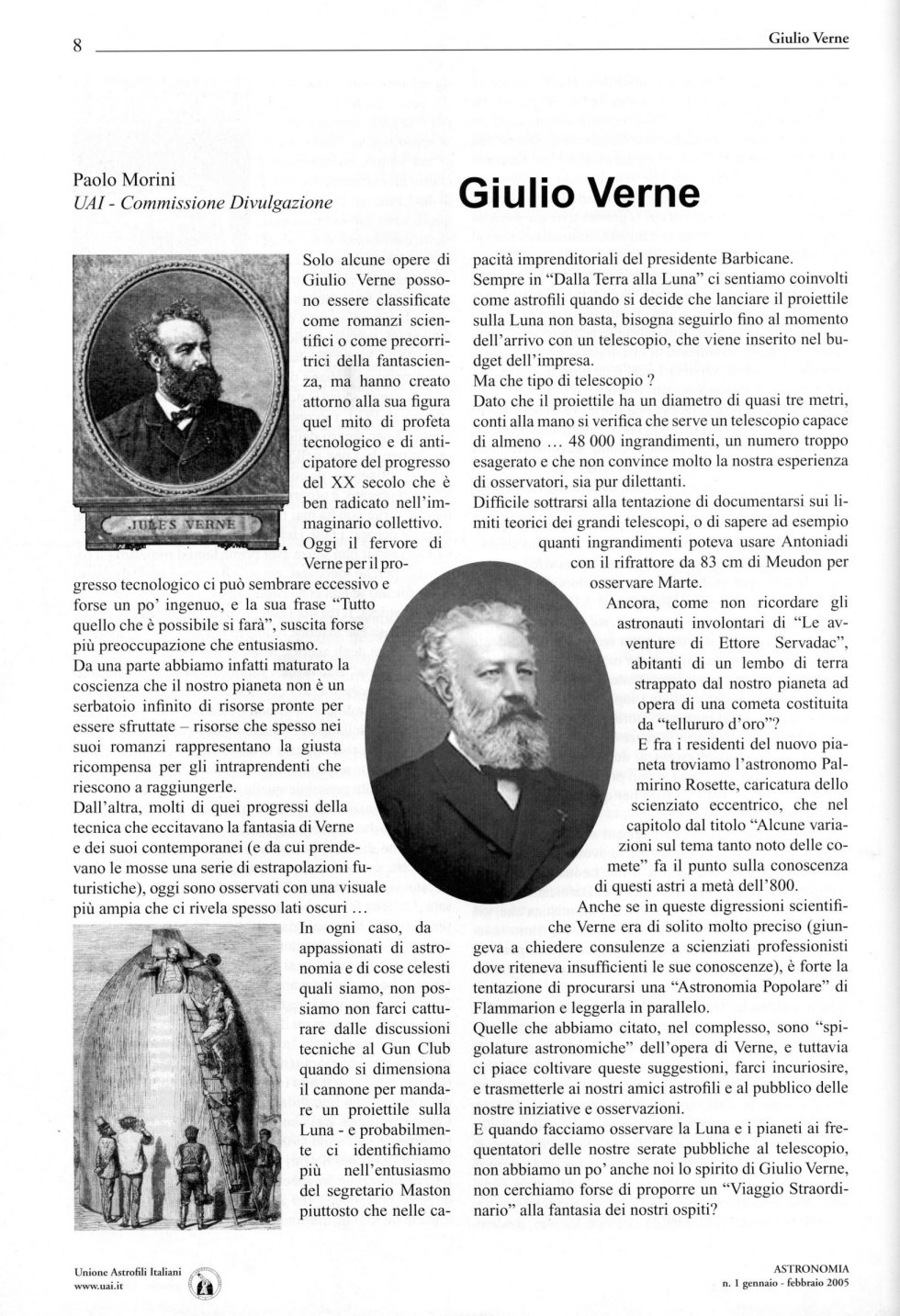 8

Giulio Verne

Paolo Morini
UAI - Commissione Divulgazione

Giulio Verne

JULES VERNE

Solo alcune opere di Giulio Verne possono essere classificate come romanzi scientifici o come precorritrici della fantascienza, ma hanno creato attorno alla sua figura quel mito di profeta tecnologico e di anticipatore del progresso del XX secolo che è ben radicato nell'immaginario collettivo.
Oggi il fervore di Verne per il progresso tecnologico ci può sembrare eccessivo e forse un po' ingenuo, e la sua frase "Tutto quello che è possibile si farà", suscita forse più preoccupazione che entusiasmo.
Da una parte abbiamo infatti maturato la coscienza che il nostro pianeta non è un serbatoio infinito di risorse pronte per essere sfruttate – risorse che spesso nei suoi romanzi rappresentano la giusta ricompensa per gli intraprendenti che riescono a raggiungerle.
Dall'altra, molti di quei progressi della tecnica che eccitavano la fantasia di Verne e dei suoi contemporanei (e da cui prendevano le mosse una serie di estrapolazioni futuristiche), oggi sono osservati con una visuale più ampia che ci rivela spesso lati oscuri ...
In ogni caso, da appassionati di astronomia e di cose celesti quali siamo, non possiamo non farci catturare dalle discussioni tecniche al Gun Club quando si dimensiona il cannone per mandare un proiettile sulla Luna - e probabilmente ci identifichiamo più nell'entusiasmo del segretario Maston piuttosto che nelle capacità imprenditoriali del presidente Barbicane.
Sempre in "Dalla Terra alla Luna" ci sentiamo coinvolti come astrofili quando si decide che lanciare il proiettile sulla Luna non basta, bisogna seguirlo fino al momento dell'arrivo con un telescopio, che viene inserito nel budget dell'impresa.
Ma che tipo di telescopio ?
Dato che il proiettile ha un diametro di quasi tre metri, conti alla mano si verifica che serve un telescopio capace di almeno ... 48 000 ingrandimenti, un numero troppo esagerato e che non convince molto la nostra esperienza di osservatori, sia pur dilettanti.
Difficile sottrarsi alla tentazione di documentarsi sui limiti teorici dei grandi telescopi, o di sapere ad esempio quanti ingrandimenti poteva usare Antoniadi con il rifrattore da 83 cm di Meudon per osservare Marte.
Ancora, come non ricordare gli astronauti involontari di "Le avventure di Ettore Servadac", abitanti di un lembo di terra strappato dal nostro pianeta ad opera di una cometa costituita da "tellururo d'oro"?
E fra i residenti del nuovo pianeta troviamo l'astronomo Palmirino Rosette, caricatura dello scienziato eccentrico, che nel capitolo dal titolo "Alcune variazioni sul tema tanto noto delle comete" fa il punto sulla conoscenza di questi astri a metà dell'800.
Anche se in queste digressioni scientifiche Verne era di solito molto preciso (giungeva a chiedere consulenze a scienziati professionisti dove riteneva insufficienti le sue conoscenze), è forte la tentazione di procurarsi una "Astronomia Popolare" di Flammarion e leggerla in parallelo.
Quelle che abbiamo citato, nel complesso, sono "spigolature astronomiche" dell'opera di Verne, e tuttavia ci piace coltivare queste suggestioni, farci incuriosire, e trasmetterle ai nostri amici astrofili e al pubblico delle nostre iniziative e osservazioni.
E quando facciamo osservare la Luna e i pianeti ai frequentatori delle nostre serate pubbliche al telescopio, non abbiamo un po' anche noi lo spirito di Giulio Verne, non cerchiamo forse di proporre un "Viaggio Straordinario" alla fantasia dei nostri ospiti?

Unione Astrofili Italiani
www.uai.it

ASTRONOMIA
n. 1 gennaio - febbraio 2005